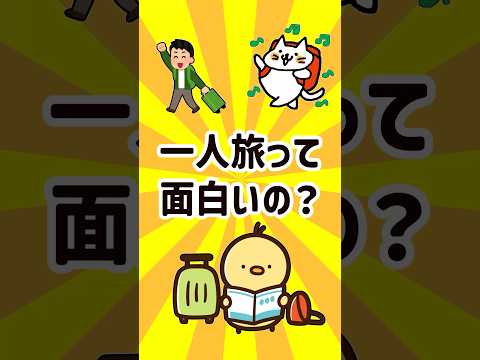 一人旅って
面白いの？